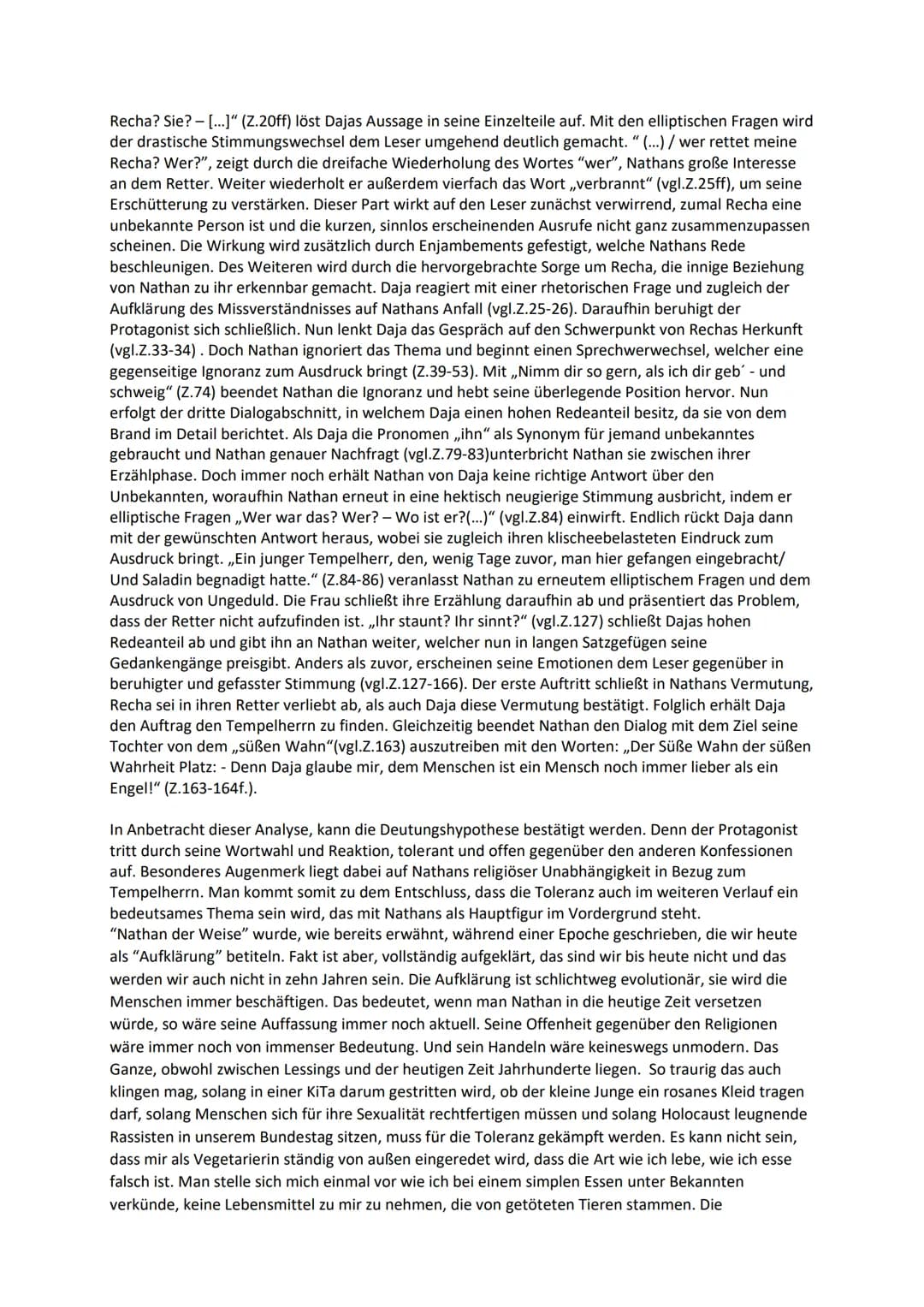 Recha? Sie? – […]“ (Z.20ff) löst Dajas Aussage in seine Einzelteile auf. Mit den elliptischen Fragen wird der drastische Stimmungswechsel dem Leser umgehend deutlich gemacht. “ (…) / wer rettet meine Recha? Wer?”, zeigt durch die dreifache Wiederholung des Wortes “wer”, Nathans große Interesse an dem Retter. Weiter wiederholt er außerdem vierfach das Wort „verbrannt“ (vgl.Z.25ff), um seine Erschütterung zu verstärken. Dieser Part wirkt auf den Leser zunächst verwirrend, zumal Recha eine unbekannte Person ist und die kurzen, sinnlos erscheinenden Ausrufe nicht ganz zusammenzupassen scheinen. Die Wirkung wird zusätzlich durch Enjambements gefestigt, welche Nathans Rede beschleunigen. Des Weiteren wird durch die hervorgebrachte Sorge um Recha, die innige Beziehung von Nathan zu ihr erkennbar gemacht. Daja reagiert mit einer rhetorischen Frage und zugleich der Aufklärung des Missverständnisses auf Nathans Anfall (vgl.Z.25-26). Daraufhin beruhigt der Protagonist sich schließlich. Nun lenkt Daja das Gespräch auf den Schwerpunkt von Rechas Herkunft (vgl.Z.33-34) . Doch Nathan ignoriert das Thema und beginnt einen Sprechwerwechsel, welcher eine gegenseitige Ignoranz zum Ausdruck bringt (Z.39-53). Mit „Nimm dir so gern, als ich dir geb´ - und schweig“ (Z.74) beendet Nathan die Ignoranz und hebt seine überlegende Position hervor. Nun erfolgt der dritte Dialogabschnitt, in welchem Daja einen hohen Redeanteil besitz, da sie von dem Brand im Detail berichtet. Als Daja die Pronomen „ihn“ als Synonym für jemand unbekanntes gebraucht und Nathan genauer Nachfragt (vgl.Z.79-83)unterbricht Nathan sie zwischen ihrer Erzählphase. Doch immer noch erhält Nathan von Daja keine richtige Antwort über den Unbekannten, woraufhin Nathan erneut in eine hektisch neugierige Stimmung ausbricht, indem er elliptische Fragen „Wer war das? Wer? – Wo ist er?(…)“ (vgl.Z.84) einwirft. Endlich rückt Daja dann mit der gewünschten Antwort heraus, wobei sie zugleich ihren klischeebelasteten Eindruck zum Ausdruck bringt. „Ein junger Tempelherr, den, wenig Tage zuvor, man hier gefangen eingebracht/ Und Saladin begnadigt hatte.“ (Z.84-86) veranlasst Nathan zu erneutem elliptischem Fragen und dem Ausdruck von Ungeduld. Die Frau schließt ihre Erzählung daraufhin ab und präsentiert das Problem, dass der Retter nicht aufzufinden ist. „Ihr staunt? Ihr sinnt?“ (vgl.Z.127) schließt Dajas hohen Redeanteil ab und gibt ihn an Nathan weiter, welcher nun in langen Satzgefügen seine Gedankengänge preisgibt. Anders als zuvor, erscheinen seine Emotionen dem Leser gegenüber in beruhigter und gefasster Stimmung (vgl.Z.127-166). Der erste Auftritt schließt in Nathans Vermutung, Recha sei in ihren Retter verliebt ab, als auch Daja diese Vermutung bestätigt. Folglich erhält Daja den Auftrag den Tempelherrn zu finden. Gleichzeitig beendet Nathan den Dialog mit dem Ziel seine Tochter von dem „süßen Wahn“(vgl.Z.163) auszutreiben mit den Worten: „Der Süße Wahn der süßen Wahrheit Platz: - Denn Daja glaube mir, dem Menschen ist ein Mensch noch immer lieber als ein Engel!“ (Z.163-164f.).

In Anbetracht dieser Analyse, kann die Deutungshypothese bestätigt werden. Denn der Protagonist tritt durch seine Wortwahl und Reaktion, tolerant und offen gegenüber den anderen Konfessionen auf. Besonderes Augenmerk liegt dabei auf Nathans religiöser Unabhängigkeit in Bezug zum Tempelherrn. Man kommt somit zu dem Entschluss, dass die Toleranz auch im weiteren Verlauf ein bedeutsames Thema sein wird, das mit Nathans als Hauptfigur im Vordergrund steht.
“Nathan der Weise” wurde, wie bereits erwähnt, während einer Epoche geschrieben, die wir heute als “Aufklärung” betiteln. Fakt ist aber, vollständig aufgeklärt, das sind wir bis heute nicht und das werden wir auch nicht in zehn Jahren sein. Die Aufklärung ist schlichtweg evolutionär, sie wird die Menschen immer beschäftigen. Das bedeutet, wenn man Nathan in die heutige Zeit versetzen würde, so wäre seine Auffassung immer noch aktuell. Seine Offenheit gegenüber den Religionen wäre immer noch von immenser Bedeutung. Und sein Handeln wäre keineswegs unmodern. Das Ganze, obwohl zwischen Lessings und der heutigen Zeit Jahrhunderte liegen. So traurig das auch klingen mag, solang in einer KiTa darum gestritten wird, ob der kleine Junge ein rosanes Kleid tragen darf, solang Menschen sich für ihre Sexualität rechtfertigen müssen und solang Holocaust leugnende Rassisten in unserem Bundestag sitzen, muss für die Toleranz gekämpft werden. Es kann nicht sein, dass mir als Vegetarierin ständig von außen eingeredet wird, dass die Art wie ich lebe, wie ich esse falsch ist. Man stelle sich mich einmal vor wie ich bei einem simplen Essen unter Bekannten verkünde, keine Lebensmittel zu mir zu nehmen, die von getöteten Tieren stammen. Die